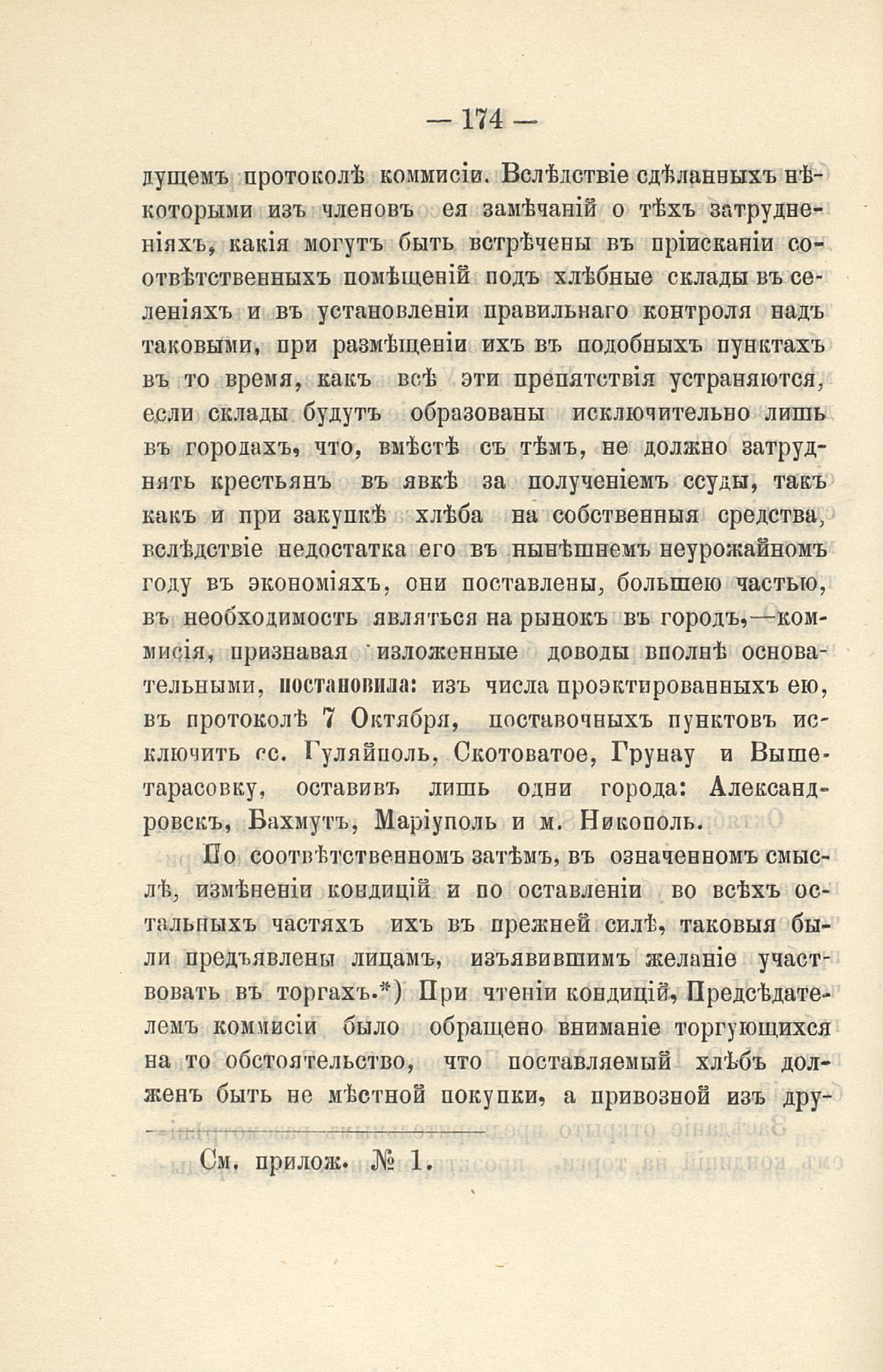 — 174 —

дущемъ протоколѣ коммисіи. Вслѣдствіе сдѣланныхъ нѣкоторыми изъ членовъ ея замѣчаній о тѣхъ затрудненіяхъ, какія могутъ быть встрѣчены въ пріисканіи соотвѣтственныхъ помѣщеній подъ хлѣбные склады въ селеніяхъ и въ установленіи правильнаго контроля надъ таковыми, при размѣщеніи ихъ въ подобныхъ пунктахъ въ то время, какъ всѣ эти препятствія устраняются, если склады будутъ образованы исключительно лишь въ городахъ, что, вмѣстѣ съ тѣмъ, не должно затруднять крестьянъ въ явкѣ за полученіемъ ссуды, такъ какъ и при закупкѣ хлѣба на собственныя средства, вслѣдствіе недостатка его въ нынѣшнемъ неурожайномъ году въ экономіяхъ, они поставлены, большею частью, въ необходимость являться на рынокъ въ городъ,—коммисія, признавая изложенные доводы вполнѣ основательными, постановила: изъ числа проэктированныхъ ею, въ протоколѣ 7 Октября, поставочныхъ пунктовъ исключить сс. Гуляйполь, Скотоватое, Грунау и Вышетарасовку, оставивъ лишь одни города: Александровскъ, Бахмутъ, Маріуполь и м. Никополь.

По соотвѣтственномъ затѣмъ, въ означенномъ смыслѣ, измѣненіи кондицій и по оставленіи во всѣхъ остальныхъ частяхъ ихъ въ прежней силѣ, таковыя были предъявлены лицамъ, изъявившимъ желаніе участвовать въ торгахъ.*) При чтеніи кондицій, Предсѣдателемъ коммисіи было обращено вниманіе торгующихся на то обстоятельство, что поставляемый хлѣбъ долженъ быть не мѣстной покупки, а привозной изъ дру-

См. прилож. № 1.